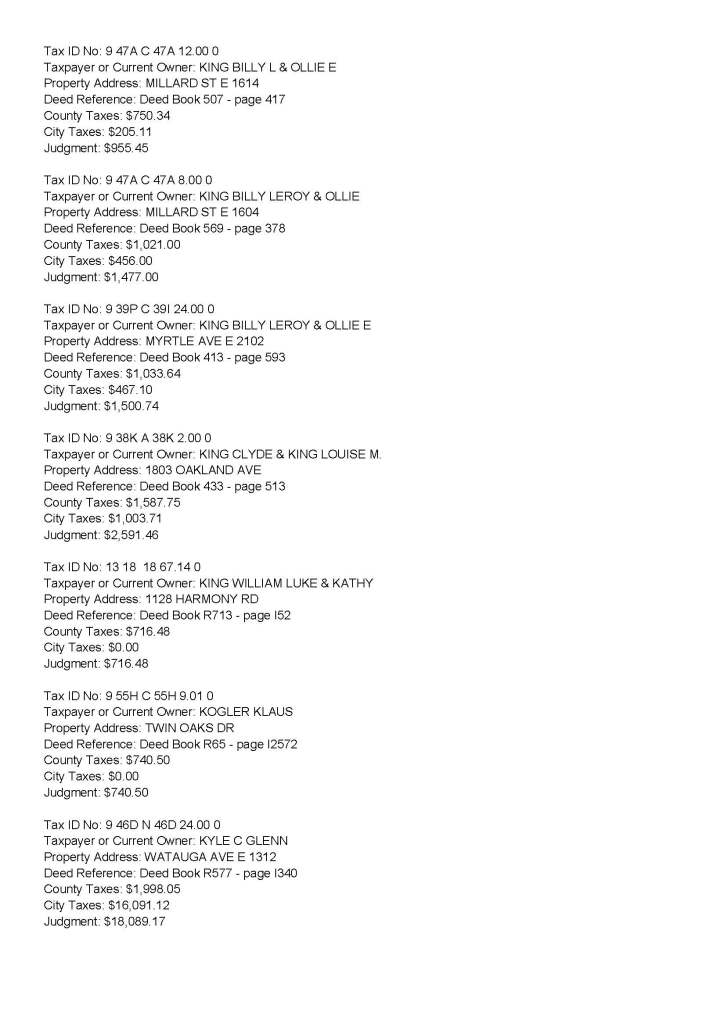 Tax ID No: 9 47A C 47A 12.00 0
Taxpayer or Current Owner: KING BILLY L & OLLIE E
Property Address: MILLARD ST E 1614
Deed Reference: Deed Book 507 - page 417
County Taxes: $750.34
City Taxes: $205.11
Judgment: $955.45

Tax ID No: 9 47A C 47A 8.00 0
Taxpayer or Current Owner: KING BILLY LEROY & OLLIE
Property Address: MILLARD ST E 1604
Deed Reference: Deed Book 569 - page 378
County Taxes: $1,021.00
City Taxes: $456.00
Judgment: $1,477.00

Tax ID No: 9 39P C 39I 24.00 0
Taxpayer or Current Owner: KING BILLY LEROY & OLLIE E
Property Address: MYRTLE AVE E 2102
Deed Reference: Deed Book 413 - page 593
County Taxes: $1,033.64
City Taxes: $467.10
Judgment: $1,500.74

Tax ID No: 9 38K A 38K 2.00 0
Taxpayer or Current Owner: KING CLYDE & KING LOUISE M.
Property Address: 1803 OAKLAND AVE
Deed Reference: Deed Book 433 - page 513
County Taxes: $1,587.75
City Taxes: $1,003.71
Judgment: $2,591.46

Tax ID No: 13 18 18 67.14 0
Taxpayer or Current Owner: KING WILLIAM LUKE & KATHY
Property Address: 1128 HARMONY RD
Deed Reference: Deed Book R713 - page I52
County Taxes: $716.48
City Taxes: $0.00
Judgment: $716.48

Tax ID No: 9 55H C 55H 9.01 0
Taxpayer or Current Owner: KOGLER KLAUS
Property Address: TWIN OAKS DR
Deed Reference: Deed Book R65 - page I2572
County Taxes: $740.50
City Taxes: $0.00
Judgment: $740.50

Tax ID No: 9 46D N 46D 24.00 0
Taxpayer or Current Owner: KYLE C GLENN
Property Address: WATAUGA AVE E 1312
Deed Reference: Deed Book R577 - page I340
County Taxes: $1,998.05
City Taxes: $16,091.12
Judgment: $18,089.17